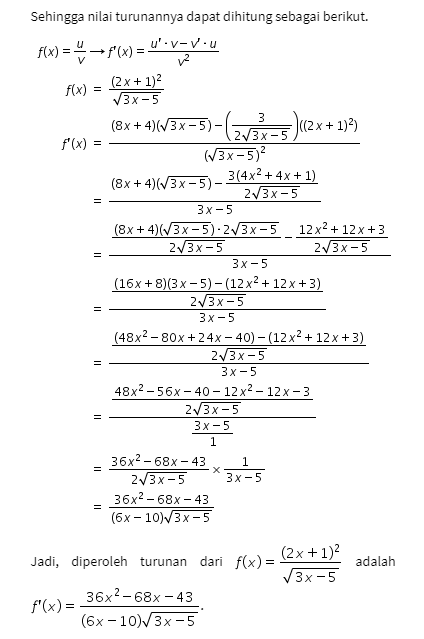 Sehingga nilai turunannya dapat dihitung sebagai berikut.

$f(x) = \frac{u}{v} \rightarrow f'(x) = \frac{u' \cdot v - v' \cdot u}{v^2}$

$f(x) = \frac{(2x+1)^2}{\sqrt{3x-5}}$

$f'(x) = \frac{(8x+4)(\sqrt{3x-5}) - \left(\frac{3}{2\sqrt{3x-5}}\right)((2x+1)^2)}{(\sqrt{3x-5})^2}$

$= \frac{(8x+4)(\sqrt{3x-5}) - \frac{3(4x^2+4x+1)}{2\sqrt{3x-5}}}{3x-5}$

$= \frac{\frac{(8x+4)(\sqrt{3x-5}) \cdot 2\sqrt{3x-5}}{2\sqrt{3x-5}} - \frac{12x^2+12x+3}{2\sqrt{3x-5}}}{3x-5}$

$= \frac{\frac{(16x+8)(3x-5) - (12x^2+12x+3)}{2\sqrt{3x-5}}}{3x-5}$

$= \frac{\frac{(48x^2-80x+24x-40) - (12x^2+12x+3)}{2\sqrt{3x-5}}}{3x-5}$

$= \frac{\frac{48x^2-56x-40-12x^2-12x-3}{2\sqrt{3x-5}}}{\frac{3x-5}{1}}$

$= \frac{36x^2-68x-43}{2\sqrt{3x-5}} \times \frac{1}{3x-5}$

$= \frac{36x^2-68x-43}{(6x-10)\sqrt{3x-5}}$

Jadi, diperoleh turunan dari $f(x) = \frac{(2x+1)^2}{\sqrt{3x-5}}$ adalah $f'(x) = \frac{36x^2-68x-43}{(6x-10)\sqrt{3x-5}}$.